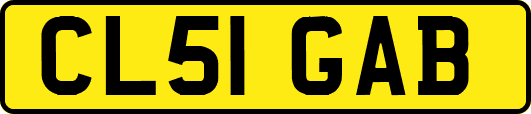 CL51 GAB